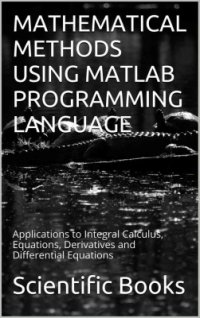 MATHEMATICAL METHODS USING MATLAB PROGRAMMING LANGUAGE

Applications to Integral Calculus, Equations, Derivatives and Differential Equations

Scientific Books